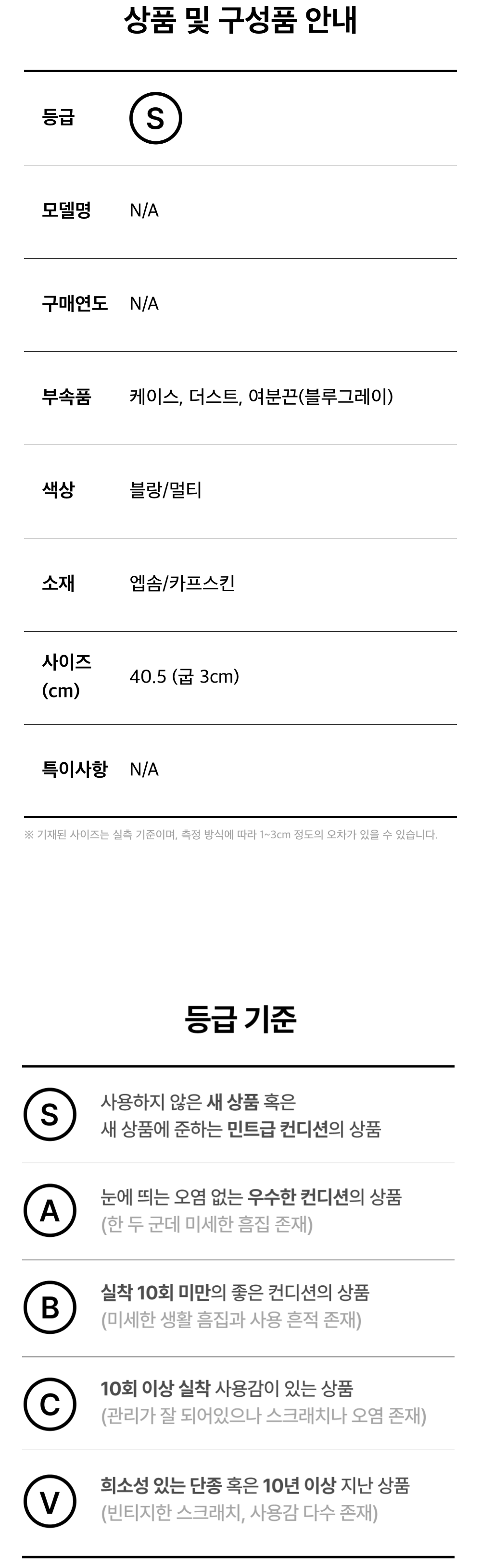 상품 및 구성품 안내

등급 S

모델명 N/A

구매연도 N/A

부속품 케이스, 더스트, 여분끈(블루그레이)

색상 블랑/멀티

소재 엡솜/카프스킨

사이즈 (cm) 40.5 (굽 3cm)

특이사항 N/A

※ 기재된 사이즈는 실측 기준이며, 측정 방식에 따라 1~3cm 정도의 오차가 있을 수 있습니다.

등급 기준

S 사용하지 않은 새 상품 혹은 새 상품에 준하는 민트급 컨디션의 상품

A 눈에 띄는 오염 없는 우수한 컨디션의 상품 (한 두 군데 미세한 흠집 존재)

B 실착 10회 미만의 좋은 컨디션의 상품 (미세한 생활 흠집과 사용 흔적 존재)

C 10회 이상 실착 사용감이 있는 상품 (관리가 잘 되어있으나 스크래치나 오염 존재)

V 희소성 있는 단종 혹은 10년 이상 지난 상품 (빈티지한 스크래치, 사용감 다수 존재)